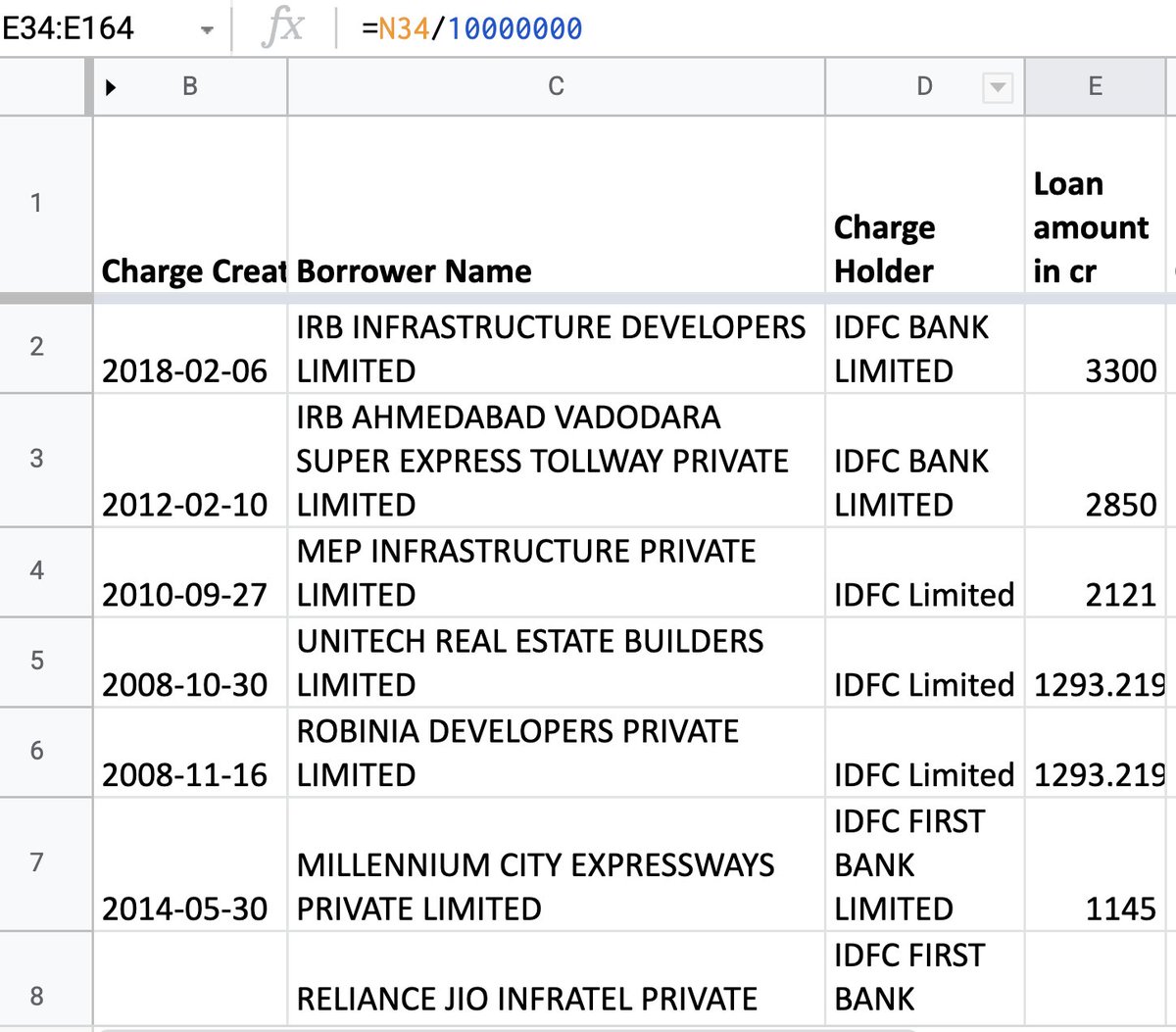 E34:E164 fx =N34/10000000

| | B | C | D | E |
|---|---|---|---|---|
| 1 | Charge Creat | Borrower Name | Charge Holder | Loan amount in cr |
| 2 | 2018-02-06 | IRB INFRASTRUCTURE DEVELOPERS LIMITED | IDFC BANK LIMITED | 3300 |
| 3 | 2012-02-10 | IRB AHMEDABAD VADODARA SUPER EXPRESS TOLLWAY PRIVATE LIMITED | IDFC BANK LIMITED | 2850 |
| 4 | 2010-09-27 | MEP INFRASTRUCTURE PRIVATE LIMITED | IDFC Limited | 2121 |
| 5 | 2008-10-30 | UNITECH REAL ESTATE BUILDERS LIMITED | IDFC Limited | 1293.219 |
| 6 | 2008-11-16 | ROBINIA DEVELOPERS PRIVATE LIMITED | IDFC Limited | 1293.219 |
| 7 | 2014-05-30 | MILLENNIUM CITY EXPRESSWAYS PRIVATE LIMITED | IDFC FIRST BANK LIMITED | 1145 |
| 8 | | RELIANCE JIO INFRATEL PRIVATE | IDFC FIRST BANK | |